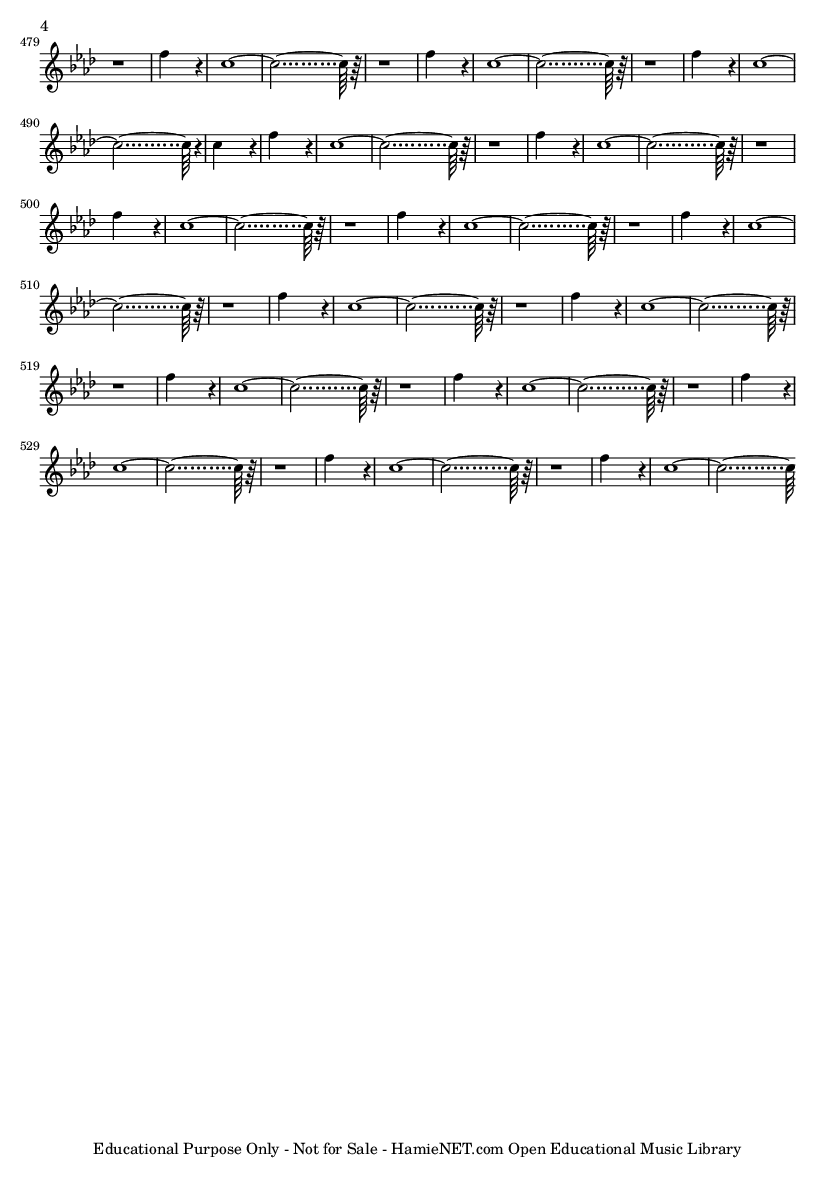 4

479

490

500

510

519

529

Educational Purpose Only - Not for Sale - HamieNET.com Open Educational Music Library